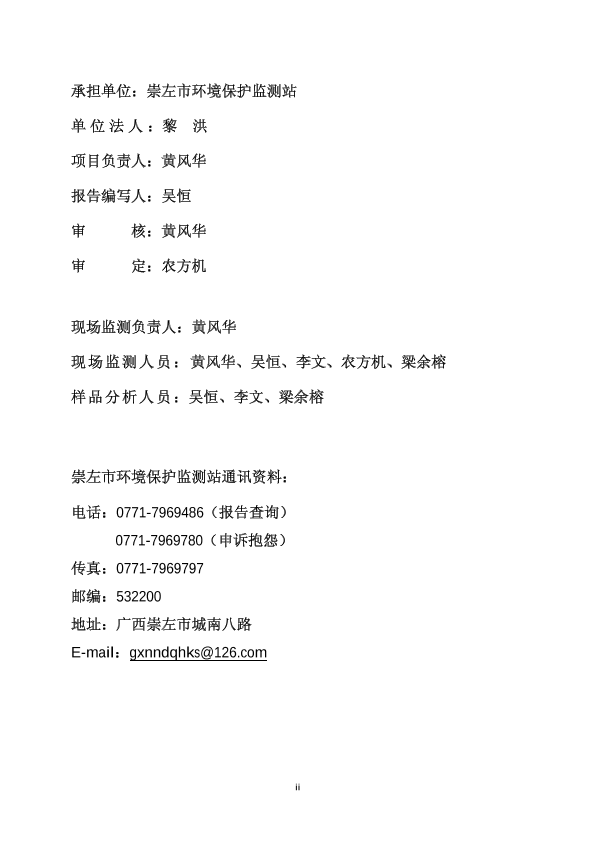 承担单位：崇左市环境保护监测站

单位法人：黎　洪

项目负责人：黄风华

报告编写人：吴恒

审　　核：黄风华

审　　定：农方机

现场监测负责人：黄风华

现场监测人员：黄风华、吴恒、李文、农方机、梁余榕

样品分析人员：吴恒、李文、梁余榕

崇左市环境保护监测站通讯资料：

电话：0771-7969486（报告查询）
　　　0771-7969780（申诉抱怨）

传真：0771-7969797

邮编：532200

地址：广西崇左市城南八路

E-mail：gxnndqhks@126.com

ii